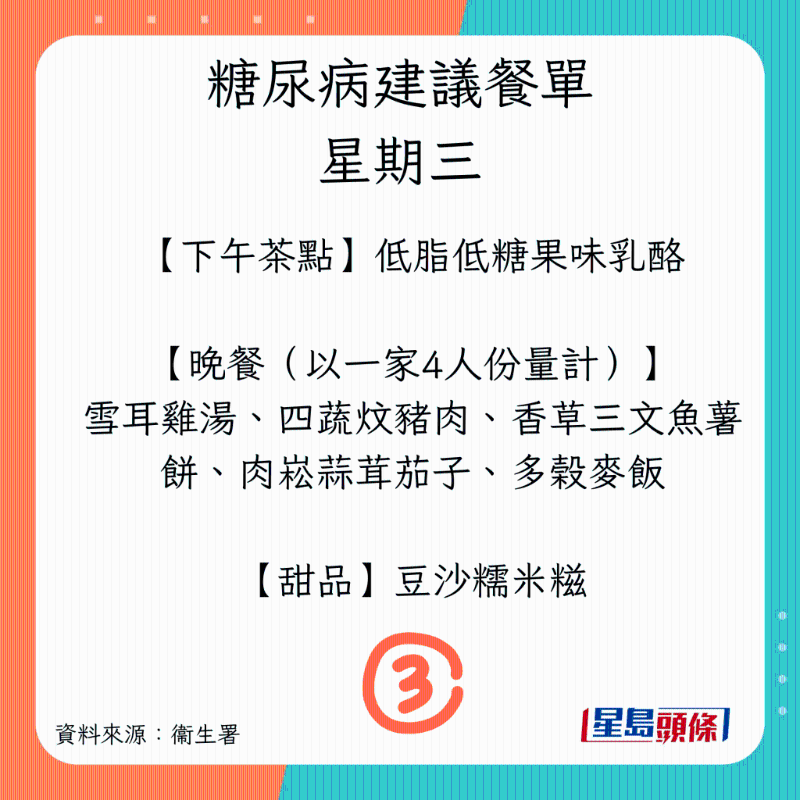 糖尿病建議餐單
星期三

【下午茶點】低脂低糖果味乳酪

【晚餐（以一家4人份量計）】
雪耳雞湯、四蔬炆豬肉、香草三文魚薯餅、肉崧蒜茸茄子、多穀麥飯

【甜品】豆沙糯米糍

3

資料來源：衞生署

星島頭條